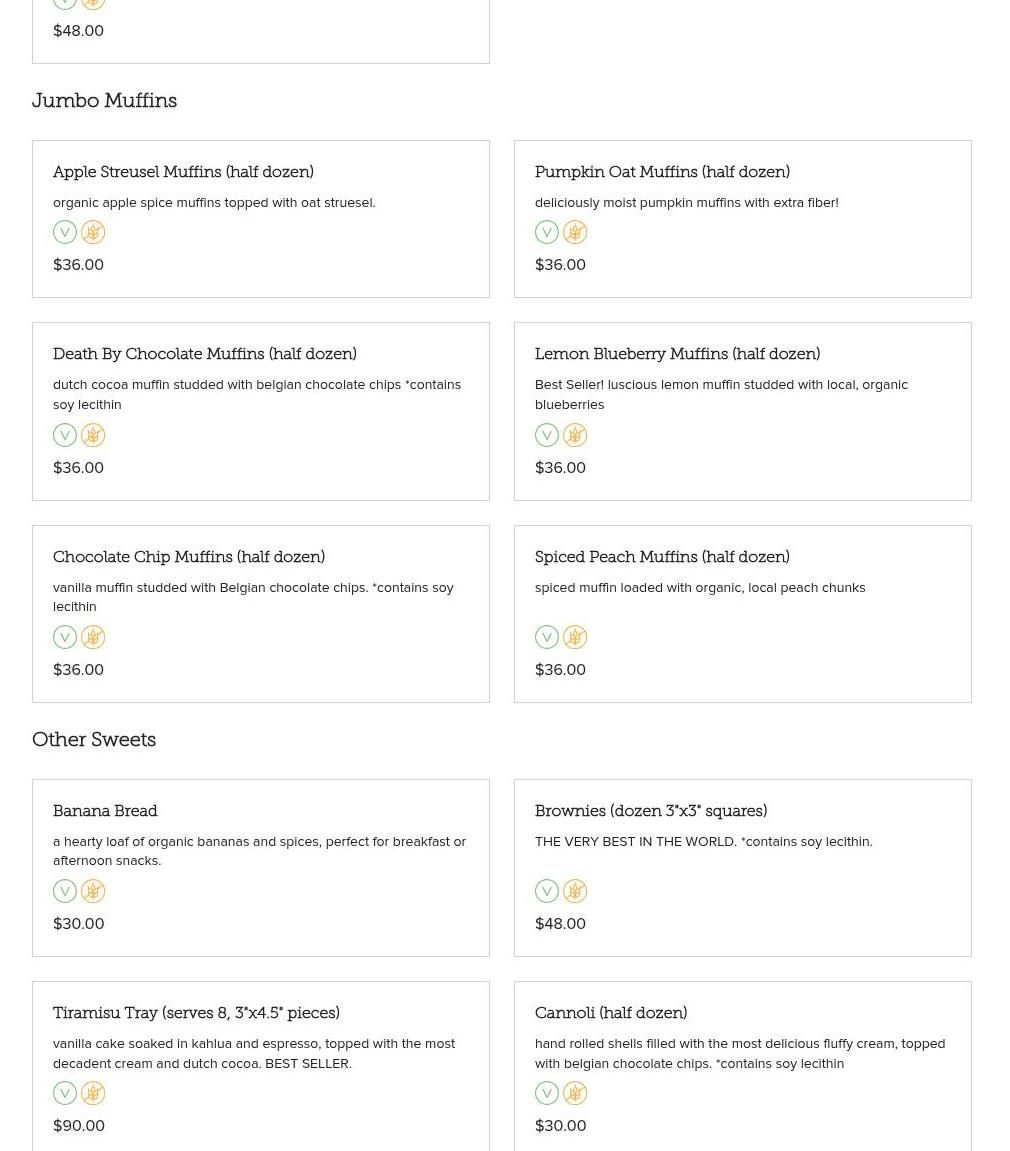 V

$48.00

Jumbo Muffins

Apple Streusel Muffins (half dozen)

organic apple spice muffins topped with oat struesel.

V

$36.00

Pumpkin Oat Muffins (half dozen)

deliciously moist pumpkin muffins with extra fiber!

V

$36.00

Death By Chocolate Muffins (half dozen)

dutch cocoa muffin studded with belgian chocolate chips *contains soy lecithin

V

$36.00

Lemon Blueberry Muffins (half dozen)

Best Seller! luscious lemon muffin studded with local, organic blueberries

V

$36.00

Chocolate Chip Muffins (half dozen)

vanilla muffin studded with Belgian chocolate chips. *contains soy lecithin

V

$36.00

Spiced Peach Muffins (half dozen)

spiced muffin loaded with organic, local peach chunks

V

$36.00

Other Sweets

Banana Bread

a hearty loaf of organic bananas and spices, perfect for breakfast or afternoon snacks.

V

$30.00

Brownies (dozen 3"x3" squares)

THE VERY BEST IN THE WORLD. *contains soy lecithin.

V

$48.00

Tiramisu Tray (serves 8, 3"x4.5" pieces)

vanilla cake soaked in kahlua and espresso, topped with the most decadent cream and dutch cocoa. BEST SELLER.

V

$90.00

Cannoli (half dozen)

hand rolled shells filled with the most delicious fluffy cream, topped with belgian chocolate chips. *contains soy lecithin

V

$30.00